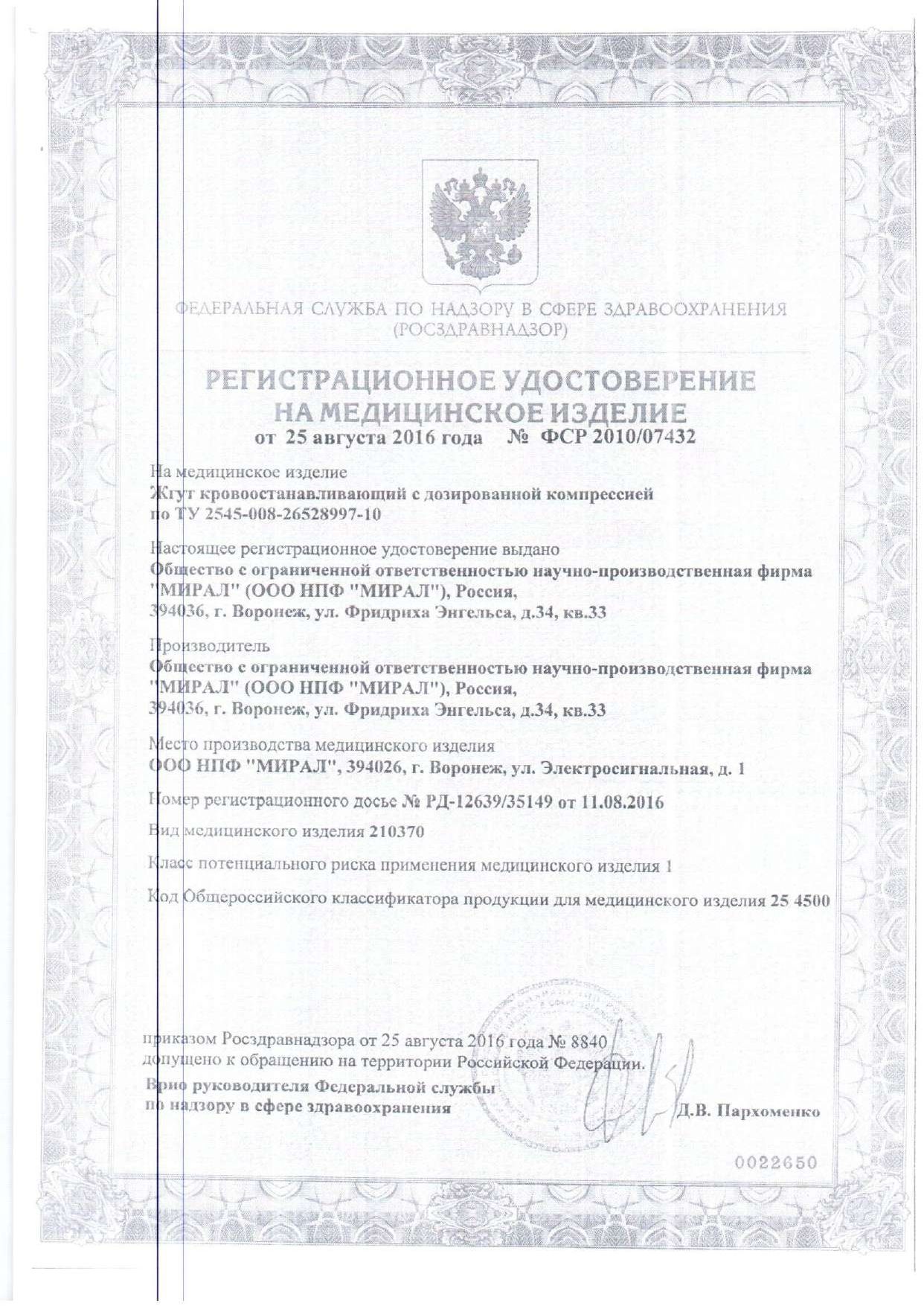 ФЕДЕРАЛЬНАЯ СЛУЖБА ПО НАДЗОРУ В СФЕРЕ ЗДРАВООХРАНЕНИЯ (РОСЗДРАВНАДЗОР)

РЕГИСТРАЦИОННОЕ УДОСТОВЕРЕНИЕ НА МЕДИЦИНСКОЕ ИЗДЕЛИЕ
от 25 августа 2016 года № ФСР 2010/07432

На медицинское изделие
Жгут кровоостанавливающий с дозированной компрессией по ТУ 2545-008-26528997-10

Настоящее регистрационное удостоверение выдано
Общество с ограниченной ответственностью научно-производственная фирма "МИРАЛ" (ООО НПФ "МИРАЛ"), Россия,
394036, г. Воронеж, ул. Фридриха Энгельса, д.34, кв.33

Производитель
Общество с ограниченной ответственностью научно-производственная фирма "МИРАЛ" (ООО НПФ "МИРАЛ"), Россия,
394036, г. Воронеж, ул. Фридриха Энгельса, д.34, кв.33

Место производства медицинского изделия
ООО НПФ "МИРАЛ", 394026, г. Воронеж, ул. Электросигнальная, д. 1

Номер регистрационного досье № РД-12639/35149 от 11.08.2016

Вид медицинского изделия 210370

Класс потенциального риска применения медицинского изделия 1

Код Общероссийского классификатора продукции для медицинского изделия 25 4500

приказом Росздравнадзора от 25 августа 2016 года № 8840 допущено к обращению на территории Российской Федерации.

Врио руководителя Федеральной службы по надзору в сфере здравоохранения Д.В. Пархоменко

0022650